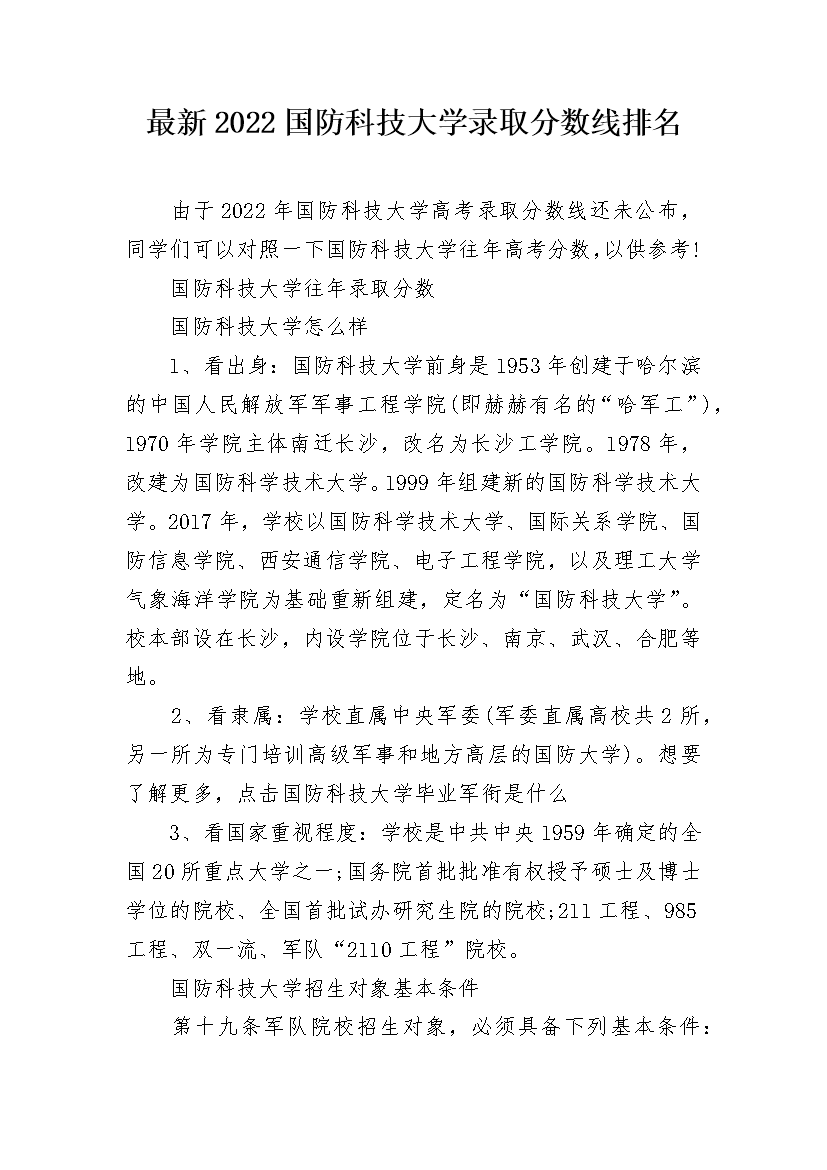 最新2022国防科技大学录取分数线排名

由于2022年国防科技大学高考录取分数线还未公布，同学们可以对照一下国防科技大学往年高考分数，以供参考！

国防科技大学往年录取分数

国防科技大学怎么样

1、看出身：国防科技大学前身是1953年创建于哈尔滨的中国人民解放军军事工程学院(即赫赫有名的“哈军工”)，1970年学院主体南迁长沙，改名为长沙工学院。1978年，改建为国防科学技术大学。1999年组建新的国防科学技术大学。2017年，学校以国防科学技术大学、国际关系学院、国防信息学院、西安通信学院、电子工程学院，以及理工大学气象海洋学院为基础重新组建，定名为“国防科技大学”。校本部设在长沙，内设学院位于长沙、南京、武汉、合肥等地。

2、看隶属：学校直属中央军委(军委直属高校共2所，另一所为专门培训高级军事和地方高层的国防大学)。想要了解更多，点击国防科技大学毕业军衔是什么

3、看国家重视程度：学校是中共中央1959年确定的全国20所重点大学之一;国务院首批批准有权授予硕士及博士学位的院校、全国首批试办研究生院的院校;211工程、985工程、双一流、军队“2110工程”院校。

国防科技大学招生对象基本条件

第十九条军队院校招生对象，必须具备下列基本条件：